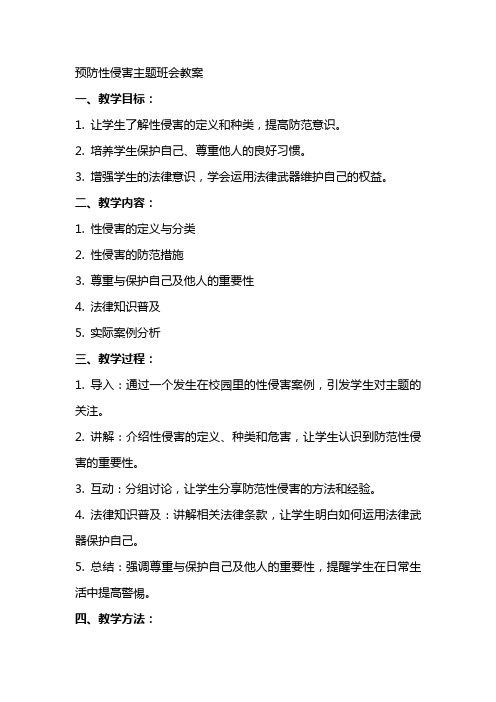 预防性侵害主题班会教案

一、教学目标：

1. 让学生了解性侵害的定义和种类，提高防范意识。

2. 培养学生保护自己、尊重他人的良好习惯。

3. 增强学生的法律意识，学会运用法律武器维护自己的权益。

二、教学内容：

1. 性侵害的定义与分类

2. 性侵害的防范措施

3. 尊重与保护自己及他人的重要性

4. 法律知识普及

5. 实际案例分析

三、教学过程：

1. 导入：通过一个发生在校园里的性侵害案例，引发学生对主题的关注。

2. 讲解：介绍性侵害的定义、种类和危害，让学生认识到防范性侵害的重要性。

3. 互动：分组讨论，让学生分享防范性侵害的方法和经验。

4. 法律知识普及：讲解相关法律条款，让学生明白如何运用法律武器保护自己。

5. 总结：强调尊重与保护自己及他人的重要性，提醒学生在日常生活中提高警惕。

四、教学方法：